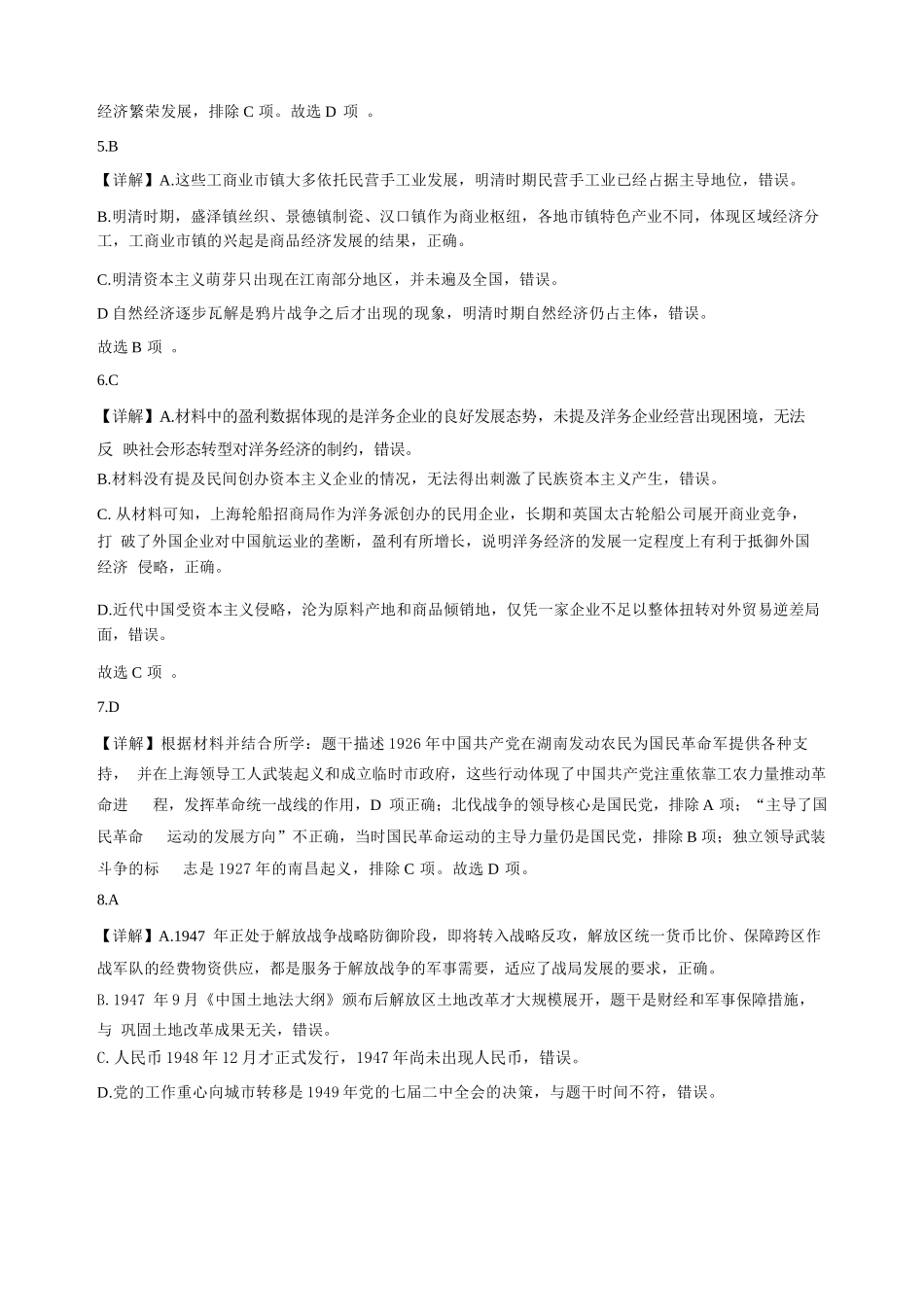 经济繁荣发展，排除C项。故选D项。

5.B

【详解】A.这些工商业市镇大多依托民营手工业发展，明清时期民营手工业已经占据主导地位，错误。

B.明清时期，盛泽镇丝织、景德镇制瓷、汉口镇作为商业枢纽，各地市镇特色产业不同，体现区域经济分工，工商业市镇的兴起是商品经济发展的结果，正确。

C.明清资本主义萌芽只出现在江南部分地区，并未遍及全国，错误。

D自然经济逐步瓦解是鸦片战争之后才出现的现象，明清时期自然经济仍占主体，错误。

故选B项。

6.C

【详解】A.材料中的盈利数据体现的是洋务企业的良好发展态势，未提及洋务企业经营出现困境，无法反映社会形态转型对洋务经济的制约，错误。

B.材料没有提及民间创办资本主义企业的情况，无法得出刺激了民族资本主义产生，错误。

C.从材料可知，上海轮船招商局作为洋务派创办的民用企业，长期和英国太古轮船公司展开商业竞争，打破了外国企业对中国航运业的垄断，盈利有所增长，说明洋务经济的发展一定程度上有利于抵御外国经济侵略，正确。

D.近代中国受资本主义侵略，沦为原料产地和商品倾销地，仅凭一家企业不足以整体扭转对外贸易逆差局面，错误。

故选C项。

7.D

【详解】根据材料并结合所学：题干描述1926年中国共产党在湖南发动农民为国民革命军提供各种支持，并在上海领导工人武装起义和成立临时市政府，这些行动体现了中国共产党注重依靠工农力量推动革命进程，发挥革命统一战线的作用，D项正确；北伐战争的领导核心是国民党，排除A项；“主导了国民革命运动的发展方向”不正确，当时国民革命运动的主导力量仍是国民党，排除B项；独立领导武装斗争的标志是1927年的南昌起义，排除C项。故选D项。

8.A

【详解】A.1947年正处于解放战争战略防御阶段，即将转入战略反攻，解放区统一货币比价、保障跨区作战军队的经费物资供应，都是服务于解放战争的军事需要，适应了战局发展的要求，正确。

B.1947年9月《中国土地法大纲》颁布后解放区土地改革才大规模展开，题干是财经和军事保障措施，与巩固土地改革成果无关，错误。

C.人民币1948年12月才正式发行，1947年尚未出现人民币，错误。

D.党的工作重心向城市转移是1949年党的七届二中全会的决策，与题干时间不符，错误。